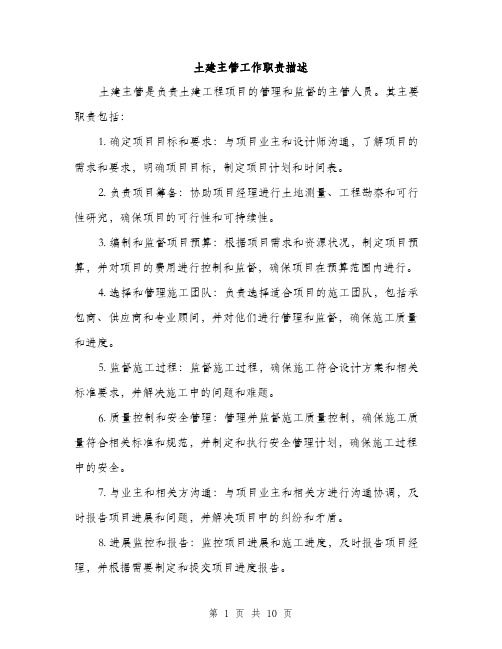 土建主管工作职责描述

土建主管是负责土建工程项目的管理和监督的主管人员。其主要职责包括：

1. 确定项目目标和要求：与项目业主和设计师沟通，了解项目的需求和要求，明确项目目标，制定项目计划和时间表。

2. 负责项目筹备：协助项目经理进行土地测量、工程勘察和可行性研究，确保项目的可行性和可持续性。

3. 编制和监督项目预算：根据项目需求和资源状况，制定项目预算，并对项目的费用进行控制和监督，确保项目在预算范围内进行。

4. 选择和管理施工团队：负责选择适合项目的施工团队，包括承包商、供应商和专业顾问，并对他们进行管理和监督，确保施工质量和进度。

5. 监督施工过程：监督施工过程，确保施工符合设计方案和相关标准要求，并解决施工中的问题和难题。

6. 质量控制和安全管理：管理并监督施工质量控制，确保施工质量符合相关标准和规范，并制定和执行安全管理计划，确保施工过程中的安全。

7. 与业主和相关方沟通：与项目业主和相关方进行沟通协调，及时报告项目进展和问题，并解决项目中的纠纷和矛盾。

8. 进展监控和报告：监控项目进展和施工进度，及时报告项目经理，并根据需要制定和提交项目进度报告。

第 1 页 共 10 页